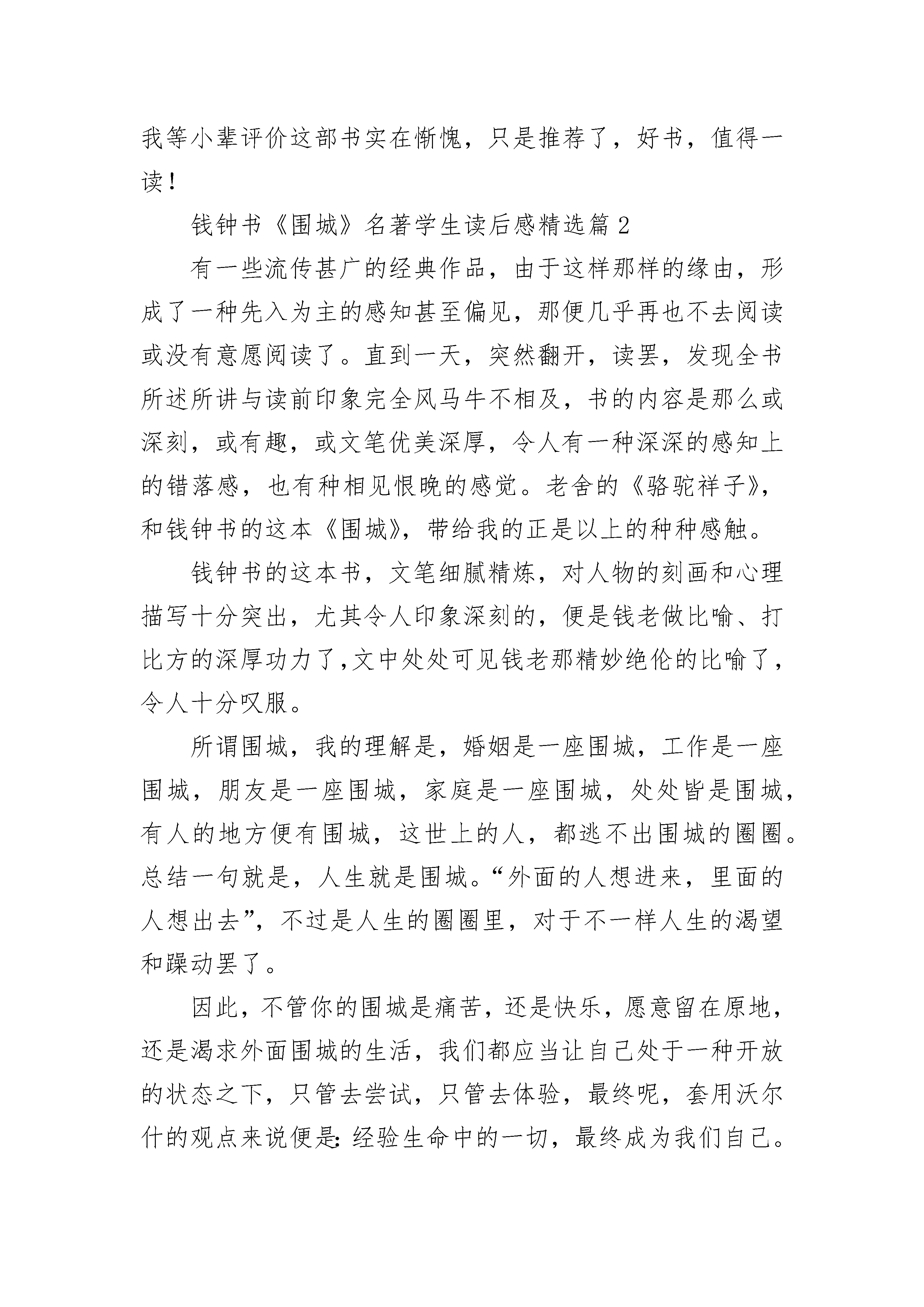 我等小辈评价这部书实在惭愧，只是推荐了，好书，值得一读！

钱钟书《围城》名著学生读后感精选篇 2

有一些流传甚广的经典作品，由于这样那样的缘由，形成了一种先入为主的感知甚至偏见，那便几乎再也不去阅读或没有意愿阅读了。直到一天，突然翻开，读罢，发现全书所述所讲与读前印象完全风马牛不相及，书的内容是那么或深刻，或有趣，或文笔优美深厚，令人有一种深深的感知上的错落感，也有种相见恨晚的感觉。老舍的《骆驼祥子》，和钱钟书的这本《围城》，带给我的正是以上的种种感触。

钱钟书的这本书，文笔细腻精炼，对人物的刻画和心理描写十分突出，尤其令人印象深刻的，便是钱老做比喻、打比方的深厚功力了，文中处处可见钱老那精妙绝伦的比喻了，令人十分叹服。

所谓围城，我的理解是，婚姻是一座围城，工作是一座围城，朋友是一座围城，家庭是一座围城，处处皆是围城，有人的地方便有围城，这世上的人，都逃不出围城的圈圈。总结一句就是，人生就是围城。“外面的人想进来，里面的人想出去”，不过是人生的圈圈里，对于不一样人生的渴望和躁动罢了。

因此，不管你的围城是痛苦，还是快乐，愿意留在原地，还是渴求外面围城的生活，我们都应当让自己处于一种开放的状态之下，只管去尝试，只管去体验，最终呢，套用沃尔什的观点来说便是：经验生命中的一切，最终成为我们自己。